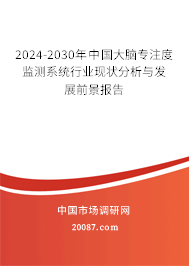 2024-2030年中国大脑专注度监测系统行业现状分析与发展前景报告

中国市场调研网

20087.com